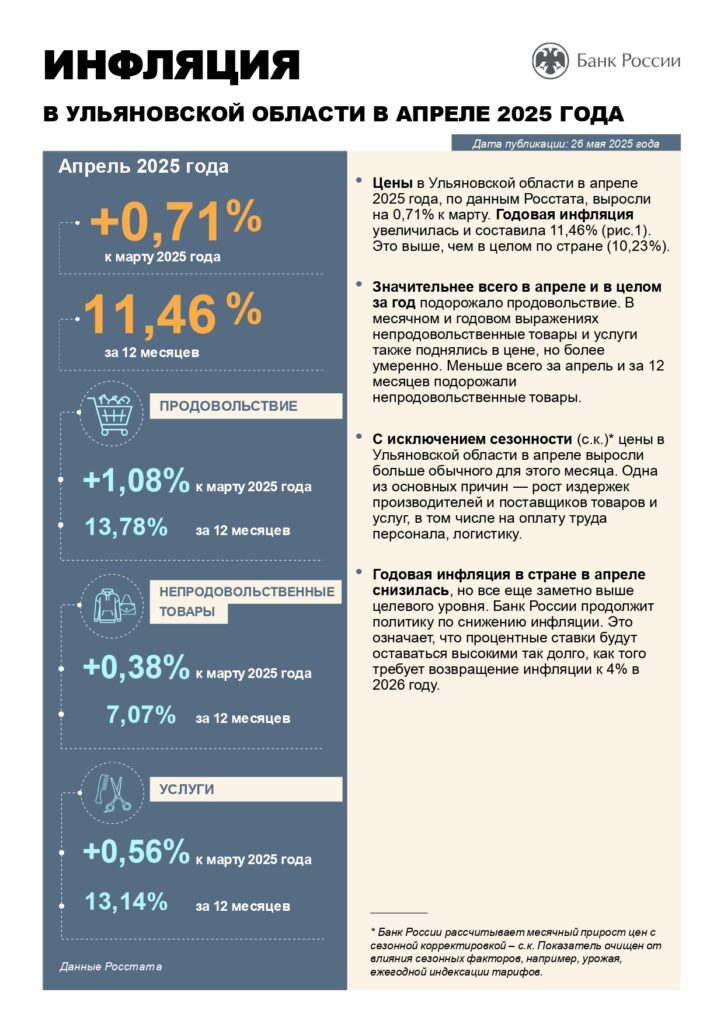 ИНФЛЯЦИЯ

Банк России

В УЛЬЯНОВСКОЙ ОБЛАСТИ В АПРЕЛЕ 2025 ГОДА

Дата публикации: 26 мая 2025 года

Апрель 2025 года

+0,71%
к марту 2025 года

11,46 %
за 12 месяцев

ПРОДОВОЛЬСТВИЕ

+1,08% к марту 2025 года

13,78% за 12 месяцев

НЕПРОДОВОЛЬСТВЕННЫЕ ТОВАРЫ

+0,38% к марту 2025 года

7,07% за 12 месяцев

УСЛУГИ

+0,56% к марту 2025 года

13,14% за 12 месяцев

Данные Росстата

• Цены в Ульяновской области в апреле 2025 года, по данным Росстата, выросли на 0,71% к марту. Годовая инфляция увеличилась и составила 11,46% (рис.1). Это выше, чем в целом по стране (10,23%).

• Значительнее всего в апреле и в целом за год подорожало продовольствие. В месячном и годовом выражениях непродовольственные товары и услуги также поднялись в цене, но более умеренно. Меньше всего за апрель и за 12 месяцев подорожали непродовольственные товары.

• С исключением сезонности (с.к.)* цены в Ульяновской области в апреле выросли больше обычного для этого месяца. Одна из основных причин — рост издержек производителей и поставщиков товаров и услуг, в том числе на оплату труда персонала, логистику.

• Годовая инфляция в стране в апреле снизилась, но все еще заметно выше целевого уровня. Банк России продолжит политику по снижению инфляции. Это означает, что процентные ставки будут оставаться высокими так долго, как того требует возвращение инфляции к 4% в 2026 году.

* Банк России рассчитывает месячный прирост цен с сезонной корректировкой – с.к. Показатель очищен от влияния сезонных факторов, например, урожая, ежегодной индексации тарифов.